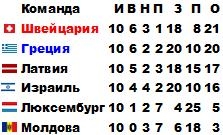 | Команда | И | В | Н | П | З | П | О |
|---|---|---|---|---|---|---|---|
| Швейцария | 10 | 6 | 3 | 1 | 18 | 8 | 21 |
| Греция | 10 | 6 | 2 | 2 | 20 | 10 | 20 |
| Латвия | 10 | 5 | 2 | 3 | 18 | 15 | 17 |
| Израиль | 10 | 4 | 4 | 2 | 20 | 10 | 16 |
| Люксембург | 10 | 1 | 2 | 7 | 4 | 25 | 5 |
| Молдова | 10 | 0 | 3 | 7 | 6 | 18 | 3 |